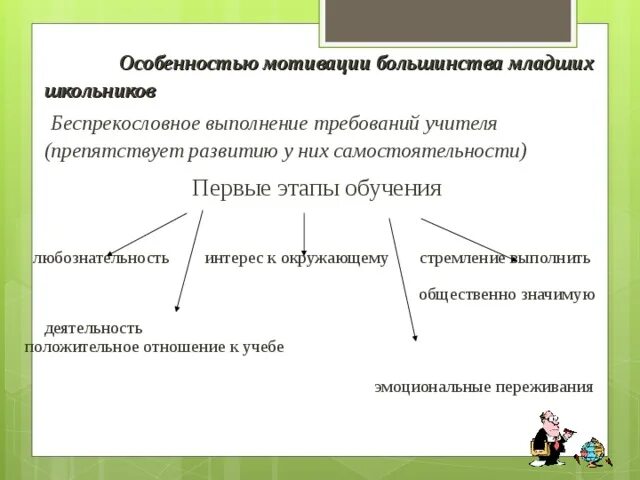 Особенностью мотивации большинства младших школьников

Беспрекословное выполнение требований учителя (препятствует развитию у них самостоятельности)

Первые этапы обучения

любознательность

интерес к окружающему

стремление выполнить общественно значимую деятельность

положительное отношение к учебе

эмоциональные переживания